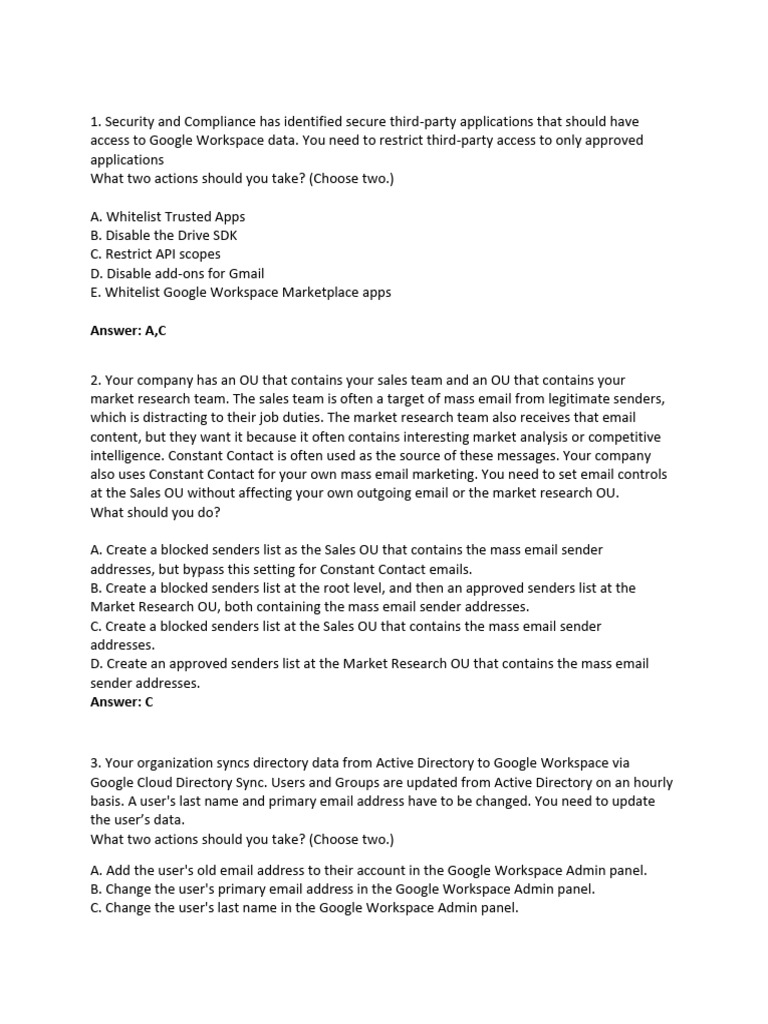 1. Security and Compliance has identified secure third-party applications that should have access to Google Workspace data. You need to restrict third-party access to only approved applications
What two actions should you take? (Choose two.)

A. Whitelist Trusted Apps
B. Disable the Drive SDK
C. Restrict API scopes
D. Disable add-ons for Gmail
E. Whitelist Google Workspace Marketplace apps

Answer: A,C

2. Your company has an OU that contains your sales team and an OU that contains your market research team. The sales team is often a target of mass email from legitimate senders, which is distracting to their job duties. The market research team also receives that email content, but they want it because it often contains interesting market analysis or competitive intelligence. Constant Contact is often used as the source of these messages. Your company also uses Constant Contact for your own mass email marketing. You need to set email controls at the Sales OU without affecting your own outgoing email or the market research OU.
What should you do?

A. Create a blocked senders list as the Sales OU that contains the mass email sender addresses, but bypass this setting for Constant Contact emails.
B. Create a blocked senders list at the root level, and then an approved senders list at the Market Research OU, both containing the mass email sender addresses.
C. Create a blocked senders list at the Sales OU that contains the mass email sender addresses.
D. Create an approved senders list at the Market Research OU that contains the mass email sender addresses.
Answer: C

3. Your organization syncs directory data from Active Directory to Google Workspace via Google Cloud Directory Sync. Users and Groups are updated from Active Directory on an hourly basis. A user's last name and primary email address have to be changed. You need to update the user's data.
What two actions should you take? (Choose two.)

A. Add the user's old email address to their account in the Google Workspace Admin panel.
B. Change the user's primary email address in the Google Workspace Admin panel.
C. Change the user's last name in the Google Workspace Admin panel.